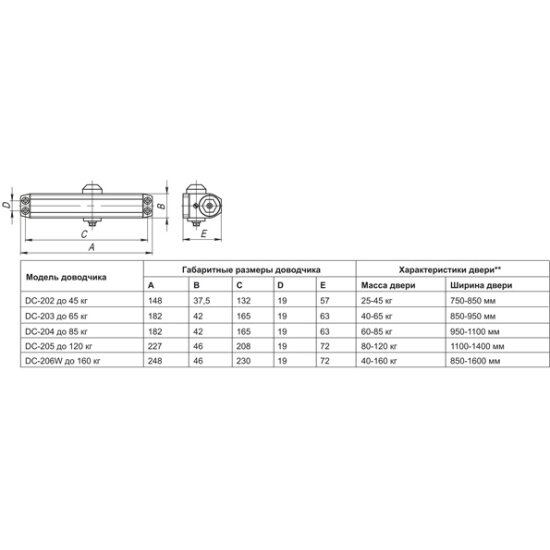 D

C

A

B

E

| Модель доводчика | Габаритные размеры доводчика | | | | | Характеристики двери** | |
|---|---|---|---|---|---|---|---|
| | A | B | C | D | E | Масса двери | Ширина двери |
| DC-202 до 45 кг | 148 | 37,5 | 132 | 19 | 57 | 25-45 кг | 750-850 мм |
| DC-203 до 65 кг | 182 | 42 | 165 | 19 | 63 | 40-65 кг | 850-950 мм |
| DC-204 до 85 кг | 182 | 42 | 165 | 19 | 63 | 60-85 кг | 950-1100 мм |
| DC-205 до 120 кг | 227 | 46 | 208 | 19 | 72 | 80-120 кг | 1100-1400 мм |
| DC-206W до 160 кг | 248 | 46 | 230 | 19 | 72 | 40-160 кг | 850-1600 мм |